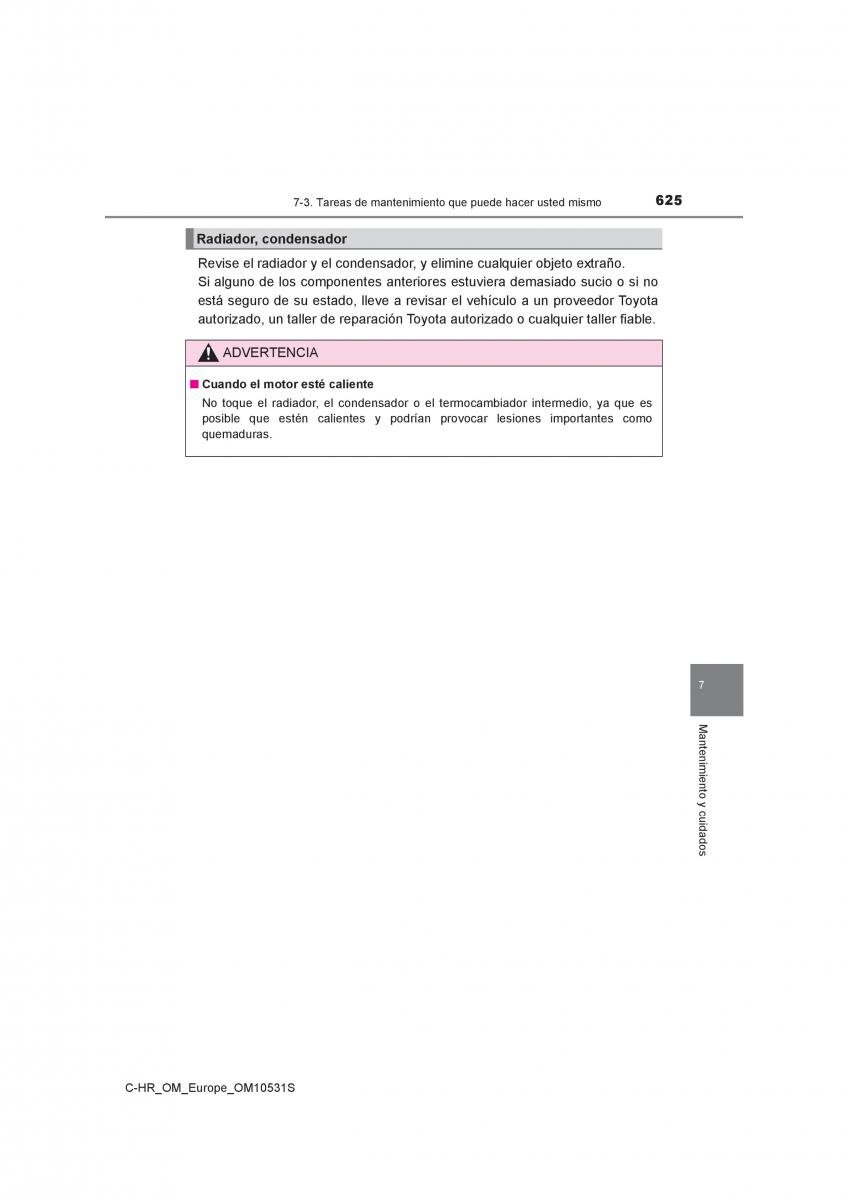 7-3. Tareas de mantenimiento que puede hacer usted mismo 625

Radiador, condensador

Revise el radiador y el condensador, y elimine cualquier objeto extraño. Si alguno de los componentes anteriores estuviera demasiado sucio o si no está seguro de su estado, lleve a revisar el vehículo a un proveedor Toyota autorizado, un taller de reparación Toyota autorizado o cualquier taller fiable.

ADVERTENCIA

■ Cuando el motor esté caliente

No toque el radiador, el condensador o el termocambiador intermedio, ya que es posible que estén calientes y podrían provocar lesiones importantes como quemaduras.

7

Mantenimiento y cuidados

C-HR_OM_Europe_OM10531S